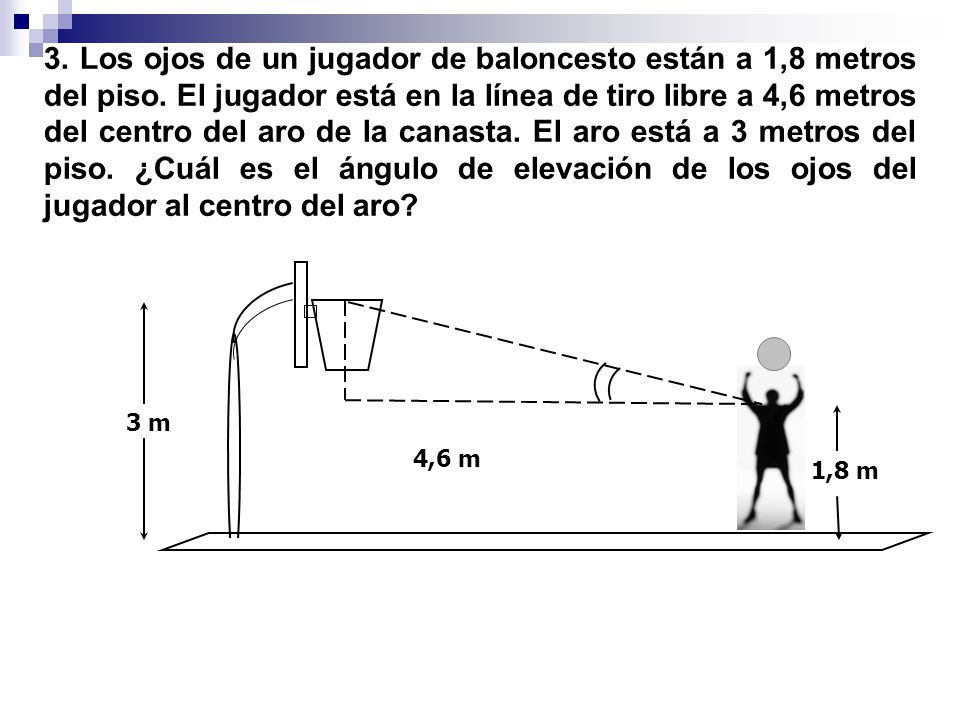 3. Los ojos de un jugador de baloncesto están a 1,8 metros del piso. El jugador está en la línea de tiro libre a 4,6 metros del centro del aro de la canasta. El aro está a 3 metros del piso. ¿Cuál es el ángulo de elevación de los ojos del jugador al centro del aro?

3 m

4,6 m

1,8 m